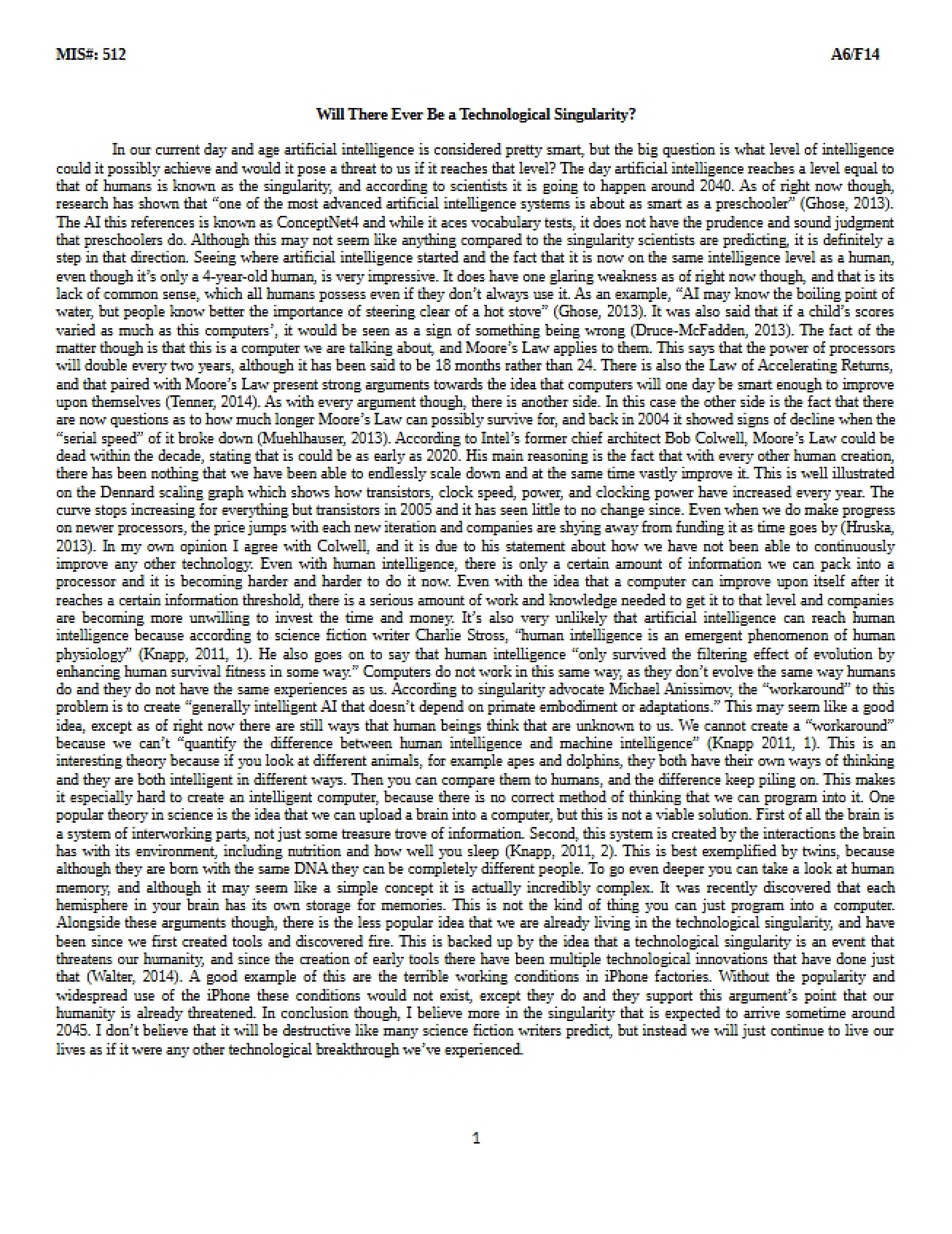 MIS#: 512 A6/F14

Will There Ever Be a Technological Singularity?

In our current day and age artificial intelligence is considered pretty smart, but the big question is what level of intelligence could it possibly achieve and would it pose a threat to us if it reaches that level? The day artificial intelligence reaches a level equal to that of humans is known as the singularity, and according to scientists it is going to happen around 2040. As of right now though, research has shown that "one of the most advanced artificial intelligence systems is about as smart as a preschooler" (Ghose, 2013). The AI this references is known as ConceptNet4 and while it aces vocabulary tests, it does not have the prudence and sound judgment that preschoolers do. Although this may not seem like anything compared to the singularity scientists are predicting, it is definitely a step in that direction. Seeing where artificial intelligence started and the fact that it is now on the same intelligence level as a human, even though it's only a 4-year-old human, is very impressive. It does have one glaring weakness as of right now though, and that is its lack of common sense, which all humans possess even if they don't always use it. As an example, "AI may know the boiling point of water, but people know better the importance of steering clear of a hot stove" (Ghose, 2013). It was also said that if a child's scores varied as much as this computers', it would be seen as a sign of something being wrong (Druce-McFadden, 2013). The fact of the matter though is that this is a computer we are talking about, and Moore's Law applies to them. This says that the power of processors will double every two years, although it has been said to be 18 months rather than 24. There is also the Law of Accelerating Returns, and that paired with Moore's Law present strong arguments towards the idea that computers will one day be smart enough to improve upon themselves (Tenner, 2014). As with every argument though, there is another side. In this case the other side is the fact that there are now questions as to how much longer Moore's Law can possibly survive for, and back in 2004 it showed signs of decline when the "serial speed" of it broke down (Muehlhauser, 2013). According to Intel's former chief architect Bob Colwell, Moore's Law could be dead within the decade, stating that is could be as early as 2020. His main reasoning is the fact that with every other human creation, there has been nothing that we have been able to endlessly scale down and at the same time vastly improve it. This is well illustrated on the Dennard scaling graph which shows how transistors, clock speed, power, and clocking power have increased every year. The curve stops increasing for everything but transistors in 2005 and it has seen little to no change since. Even when we do make progress on newer processors, the price jumps with each new iteration and companies are shying away from funding it as time goes by (Hruska, 2013). In my own opinion I agree with Colwell, and it is due to his statement about how we have not been able to continuously improve any other technology. Even with human intelligence, there is only a certain amount of information we can pack into a processor and it is becoming harder and harder to do it now. Even with the idea that a computer can improve upon itself after it reaches a certain information threshold, there is a serious amount of work and knowledge needed to get it to that level and companies are becoming more unwilling to invest the time and money. It's also very unlikely that artificial intelligence can reach human intelligence because according to science fiction writer Charlie Stross, "human intelligence is an emergent phenomenon of human physiology" (Knapp, 2011, 1). He also goes on to say that human intelligence "only survived the filtering effect of evolution by enhancing human survival fitness in some way." Computers do not work in this same way, as they don't evolve the same way humans do and they do not have the same experiences as us. According to singularity advocate Michael Anissimov, the "workaround" to this problem is to create "generally intelligent AI that doesn't depend on primate embodiment or adaptations." This may seem like a good idea, except as of right now there are still ways that human beings think that are unknown to us. We cannot create a "workaround" because we can't "quantify the difference between human intelligence and machine intelligence" (Knapp 2011, 1). This is an interesting theory because if you look at different animals, for example apes and dolphins, they both have their own ways of thinking and they are both intelligent in different ways. Then you can compare them to humans, and the difference keep piling on. This makes it especially hard to create an intelligent computer, because there is no correct method of thinking that we can program into it. One popular theory in science is the idea that we can upload a brain into a computer, but this is not a viable solution. First of all the brain is a system of interworking parts, not just some treasure trove of information. Second, this system is created by the interactions the brain has with its environment, including nutrition and how well you sleep (Knapp, 2011, 2). This is best exemplified by twins, because although they are born with the same DNA they can be completely different people. To go even deeper you can take a look at human memory, and although it may seem like a simple concept it is actually incredibly complex. It was recently discovered that each hemisphere in your brain has its own storage for memories. This is not the kind of thing you can just program into a computer. Alongside these arguments though, there is the less popular idea that we are already living in the technological singularity, and have been since we first created tools and discovered fire. This is backed up by the idea that a technological singularity is an event that threatens our humanity, and since the creation of early tools there have been multiple technological innovations that have done just that (Walter, 2014). A good example of this are the terrible working conditions in iPhone factories. Without the popularity and widespread use of the iPhone these conditions would not exist, except they do and they support this argument's point that our humanity is already threatened. In conclusion though, I believe more in the singularity that is expected to arrive sometime around 2045. I don't believe that it will be destructive like many science fiction writers predict, but instead we will just continue to live our lives as if it were any other technological breakthrough we've experienced.

1